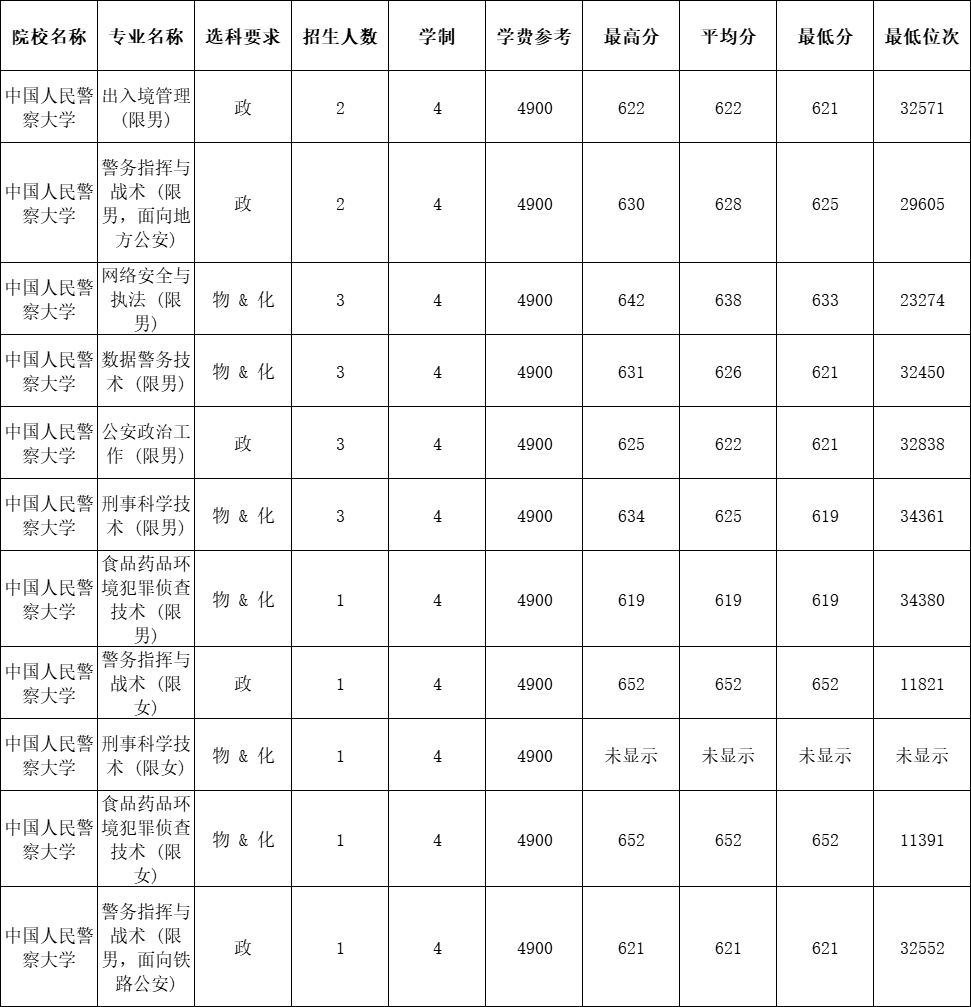 | 院校名称 | 专业名称 | 选科要求 | 招生人数 | 学制 | 学费参考 | 最高分 | 平均分 | 最低分 | 最低位次 |
|---|---|---|---|---|---|---|---|---|---|
| 中国人民警察大学 | 出入境管理（限男） | 政 | 2 | 4 | 4900 | 622 | 622 | 621 | 32571 |
| 中国人民警察大学 | 警务指挥与战术（限男，面向地方公安） | 政 | 2 | 4 | 4900 | 630 | 628 | 625 | 29605 |
| 中国人民警察大学 | 网络安全与执法（限男） | 物 & 化 | 3 | 4 | 4900 | 642 | 638 | 633 | 23274 |
| 中国人民警察大学 | 数据警务技术（限男） | 物 & 化 | 3 | 4 | 4900 | 631 | 626 | 621 | 32450 |
| 中国人民警察大学 | 公安政治工作（限男） | 政 | 3 | 4 | 4900 | 625 | 622 | 621 | 32838 |
| 中国人民警察大学 | 刑事科学技术（限男） | 物 & 化 | 3 | 4 | 4900 | 634 | 625 | 619 | 34361 |
| 中国人民警察大学 | 食品药品环境犯罪侦查技术（限男） | 物 & 化 | 1 | 4 | 4900 | 619 | 619 | 619 | 34380 |
| 中国人民警察大学 | 警务指挥与战术（限女） | 政 | 1 | 4 | 4900 | 652 | 652 | 652 | 11821 |
| 中国人民警察大学 | 刑事科学技术（限女） | 物 & 化 | 1 | 4 | 4900 | 未显示 | 未显示 | 未显示 | 未显示 |
| 中国人民警察大学 | 食品药品环境犯罪侦查技术（限女） | 物 & 化 | 1 | 4 | 4900 | 652 | 652 | 652 | 11391 |
| 中国人民警察大学 | 警务指挥与战术（限男，面向铁路公安） | 政 | 1 | 4 | 4900 | 621 | 621 | 621 | 32552 |